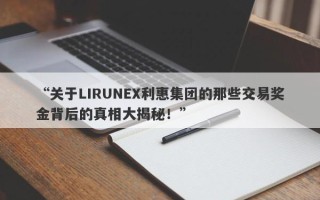 “关于LIRUNEX利惠集团的那些交易奖金背后的真相大揭秘！”